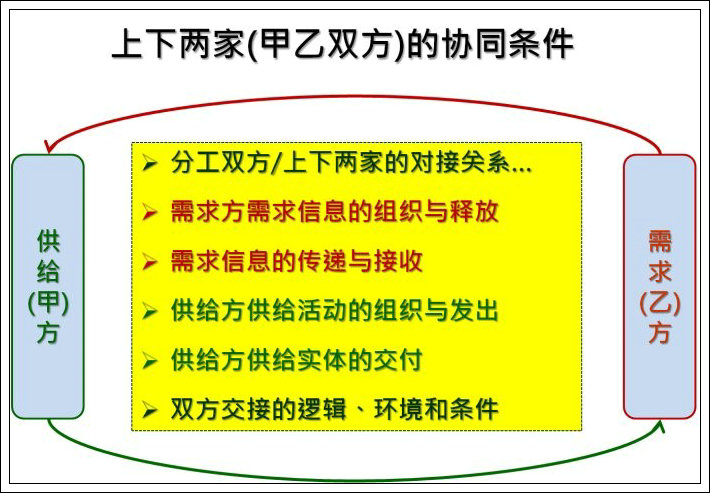 上下两家(甲乙双方)的协同条件

供给(甲)方

➢ 分工双方/上下两家的对接关系...
➢ 需求方需求信息的组织与释放
➢ 需求信息的传递与接收
➢ 供给方供给活动的组织与发出
➢ 供给方供给实体的交付
➢ 双方交接的逻辑、环境和条件

需求(乙)方